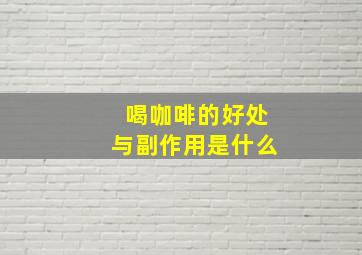 喝咖啡的好处
与副作用是什么